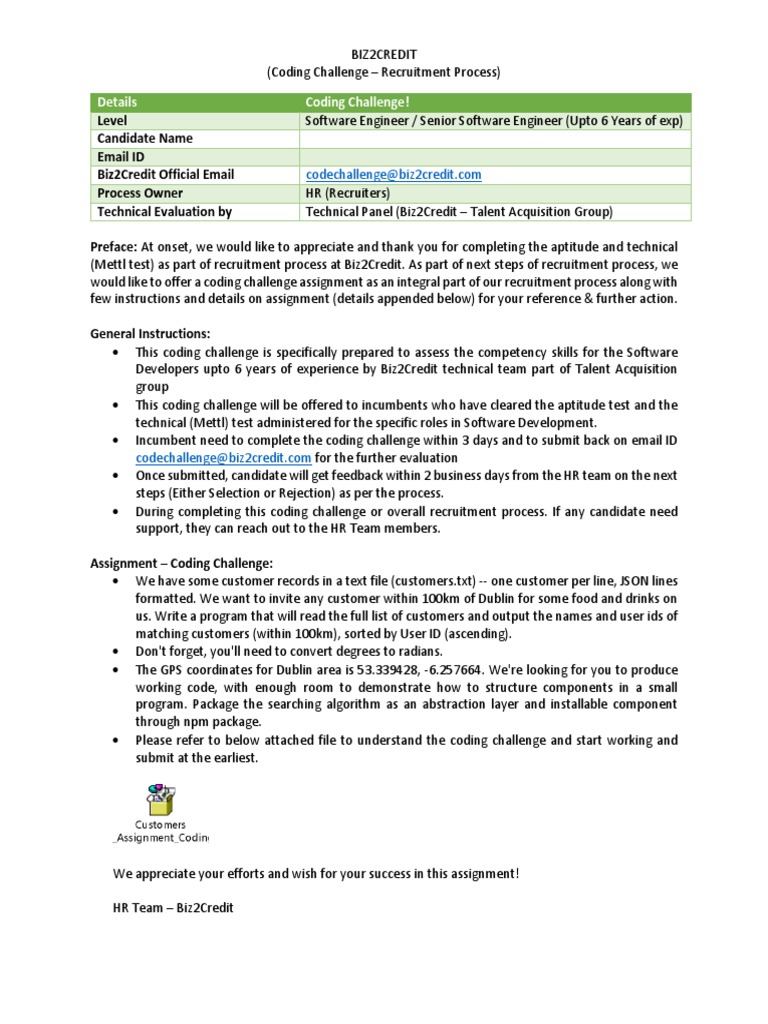 BIZ2CREDIT
(Coding Challenge – Recruitment Process)

| Details | Coding Challenge! |
|---|---|
| Level | Software Engineer / Senior Software Engineer (Upto 6 Years of exp) |
| Candidate Name | |
| Email ID | |
| Biz2Credit Official Email | codechallenge@biz2credit.com |
| Process Owner | HR (Recruiters) |
| Technical Evaluation by | Technical Panel (Biz2Credit – Talent Acquisition Group) |

Preface: At onset, we would like to appreciate and thank you for completing the aptitude and technical (Mettl test) as part of recruitment process at Biz2Credit. As part of next steps of recruitment process, we would like to offer a coding challenge assignment as an integral part of our recruitment process along with few instructions and details on assignment (details appended below) for your reference & further action.

General Instructions:
• This coding challenge is specifically prepared to assess the competency skills for the Software Developers upto 6 years of experience by Biz2Credit technical team part of Talent Acquisition group
• This coding challenge will be offered to incumbents who have cleared the aptitude test and the technical (Mettl) test administered for the specific roles in Software Development.
• Incumbent need to complete the coding challenge within 3 days and to submit back on email ID codechallenge@biz2credit.com for the further evaluation
• Once submitted, candidate will get feedback within 2 business days from the HR team on the next steps (Either Selection or Rejection) as per the process.
• During completing this coding challenge or overall recruitment process. If any candidate need support, they can reach out to the HR Team members.

Assignment – Coding Challenge:
• We have some customer records in a text file (customers.txt) -- one customer per line, JSON lines formatted. We want to invite any customer within 100km of Dublin for some food and drinks on us. Write a program that will read the full list of customers and output the names and user ids of matching customers (within 100km), sorted by User ID (ascending).
• Don't forget, you'll need to convert degrees to radians.
• The GPS coordinates for Dublin area is 53.339428, -6.257664. We're looking for you to produce working code, with enough room to demonstrate how to structure components in a small program. Package the searching algorithm as an abstraction layer and installable component through npm package.
• Please refer to below attached file to understand the coding challenge and start working and submit at the earliest.

Customers
_Assignment_Codin

We appreciate your efforts and wish for your success in this assignment!

HR Team – Biz2Credit